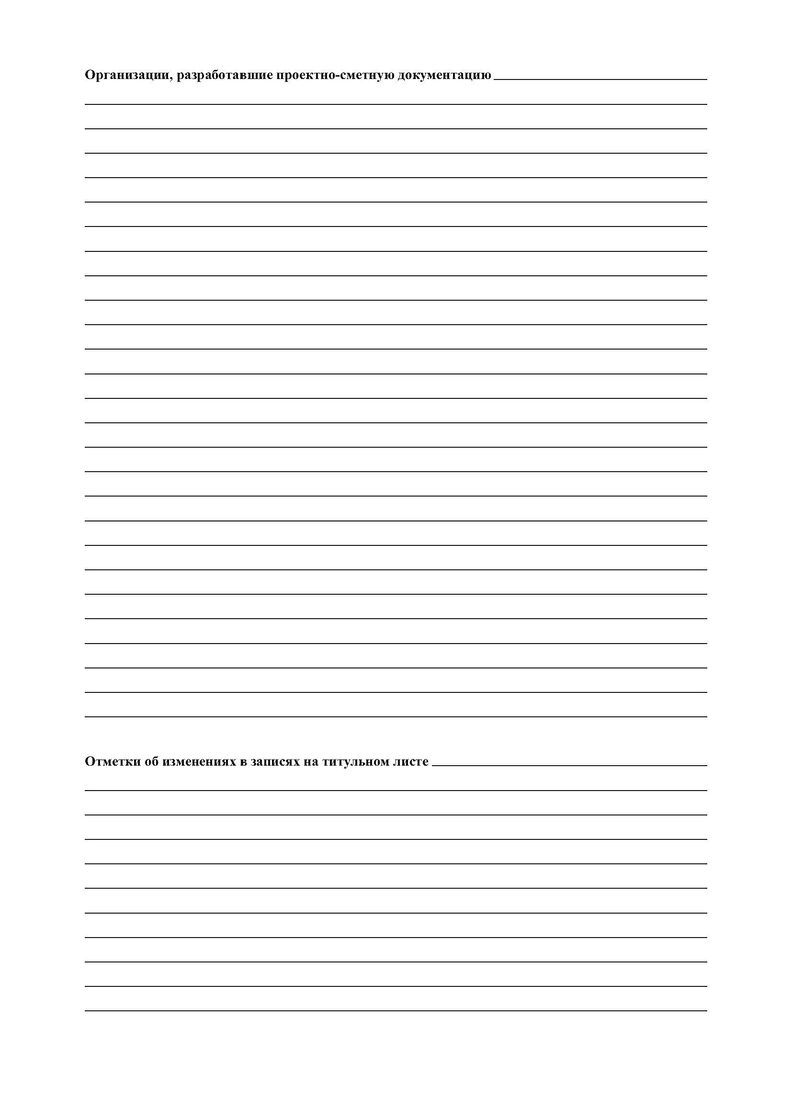 Организации, разработавшие проектно-сметную документацию ____

Отметки об изменениях в записях на титульном листе ____